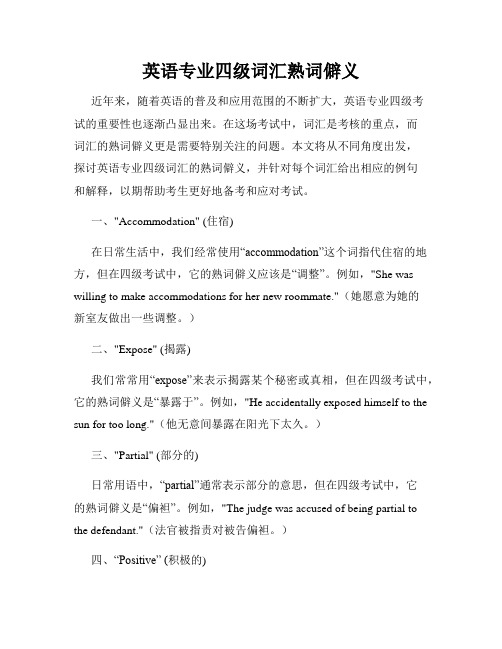 英语专业四级词汇熟词僻义

近年来，随着英语的普及和应用范围的不断扩大，英语专业四级考试的重要性也逐渐凸显出来。在这场考试中，词汇是考核的重点，而词汇的熟词僻义更是需要特别关注的问题。本文将从不同角度出发，探讨英语专业四级词汇的熟词僻义，并针对每个词汇给出相应的例句和解释，以期帮助考生更好地备考和应对考试。

一、"Accommodation" (住宿)

在日常生活中，我们经常使用“accommodation”这个词指代住宿的地方，但在四级考试中，它的熟词僻义应该是“调整”。例如，"She was willing to make accommodations for her new roommate."（她愿意为她的新室友做出一些调整。）

二、"Expose" (揭露)

我们常常用“expose”来表示揭露某个秘密或真相，但在四级考试中，它的熟词僻义是“暴露于”。例如，"He accidentally exposed himself to the sun for too long."（他无意间暴露在阳光下太久。）

三、"Partial" (部分的)

日常用语中，“partial”通常表示部分的意思，但在四级考试中，它的熟词僻义是“偏袒”。例如，"The judge was accused of being partial to the defendant."（法官被指责对被告偏袒。）

四、“Positive” (积极的)